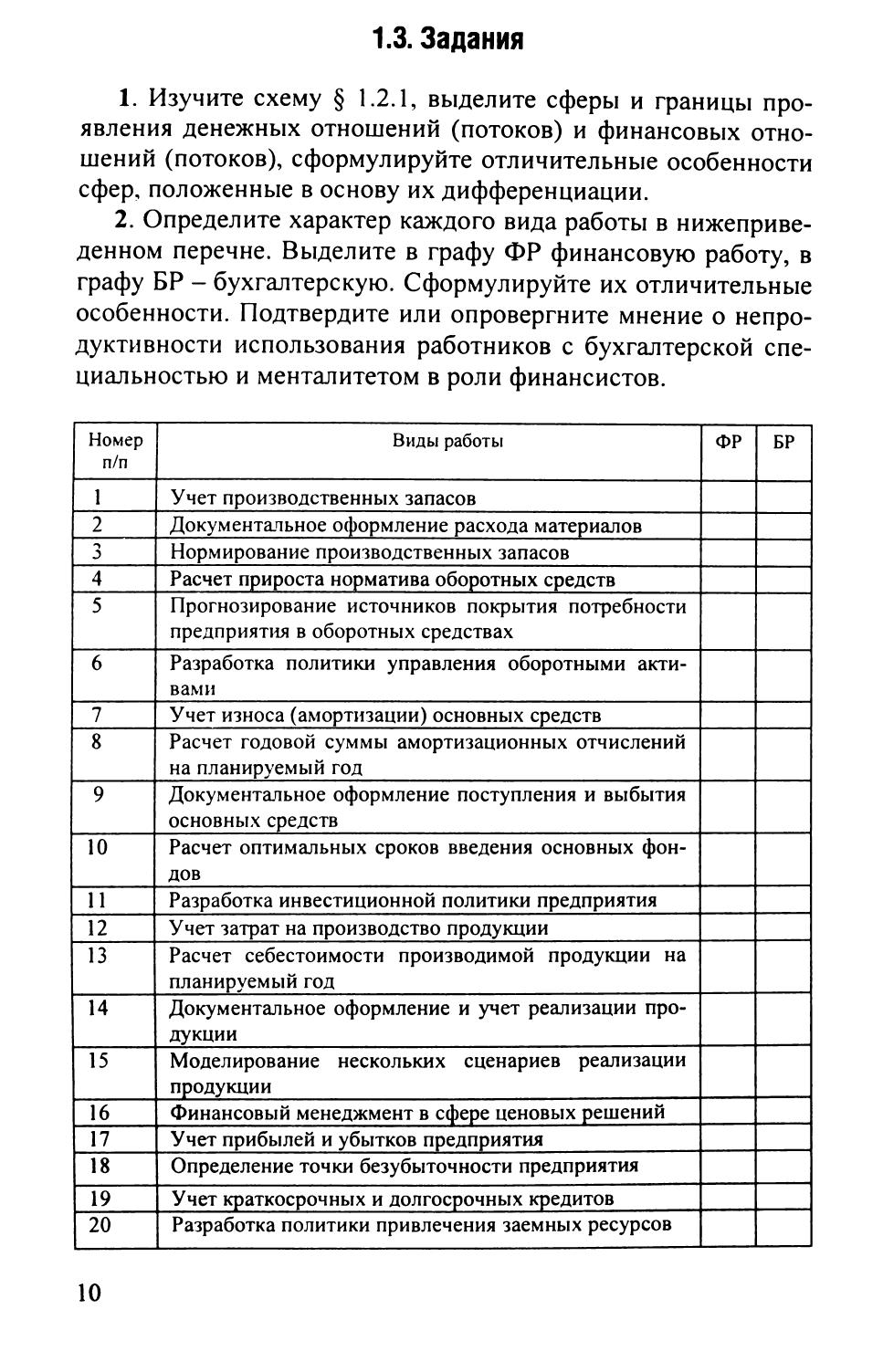 1.3. Задания

1. Изучите схему § 1.2.1, выделите сферы и границы проявления денежных отношений (потоков) и финансовых отношений (потоков), сформулируйте отличительные особенности сфер, положенные в основу их дифференциации.

2. Определите характер каждого вида работы в нижеприведенном перечне. Выделите в графу ФР финансовую работу, в графу БР – бухгалтерскую. Сформулируйте их отличительные особенности. Подтвердите или опровергните мнение о непродуктивности использования работников с бухгалтерской специальностью и менталитетом в роли финансистов.

| Номер п/п | Виды работы | ФР | БР |
|---|---|---|---|
| 1 | Учет производственных запасов | | |
| 2 | Документальное оформление расхода материалов | | |
| 3 | Нормирование производственных запасов | | |
| 4 | Расчет прироста норматива оборотных средств | | |
| 5 | Прогнозирование источников покрытия потребности предприятия в оборотных средствах | | |
| 6 | Разработка политики управления оборотными активами | | |
| 7 | Учет износа (амортизации) основных средств | | |
| 8 | Расчет годовой суммы амортизационных отчислений на планируемый год | | |
| 9 | Документальное оформление поступления и выбытия основных средств | | |
| 10 | Расчет оптимальных сроков введения основных фондов | | |
| 11 | Разработка инвестиционной политики предприятия | | |
| 12 | Учет затрат на производство продукции | | |
| 13 | Расчет себестоимости производимой продукции на планируемый год | | |
| 14 | Документальное оформление и учет реализации продукции | | |
| 15 | Моделирование нескольких сценариев реализации продукции | | |
| 16 | Финансовый менеджмент в сфере ценовых решений | | |
| 17 | Учет прибылей и убытков предприятия | | |
| 18 | Определение точки безубыточности предприятия | | |
| 19 | Учет краткосрочных и долгосрочных кредитов | | |
| 20 | Разработка политики привлечения заемных ресурсов | | |

10